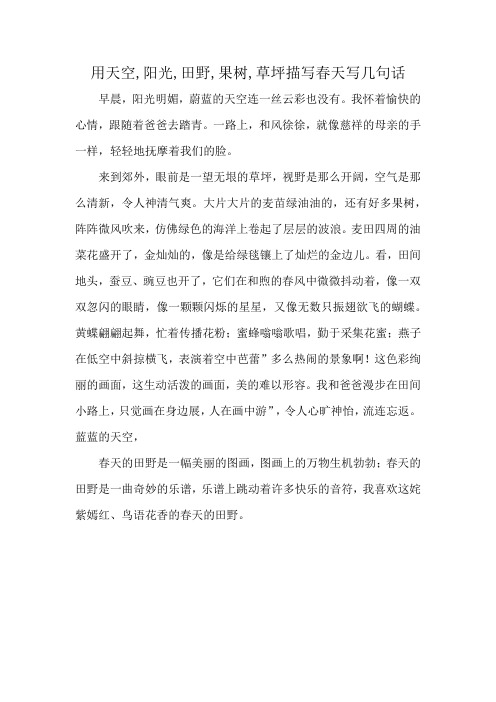 用天空,阳光,田野,果树,草坪描写春天写几句话

早晨，阳光明媚，蔚蓝的天空连一丝云彩也没有。我怀着愉快的心情，跟随着爸爸去踏青。一路上，和风徐徐，就像慈祥的母亲的手一样，轻轻地抚摩着我们的脸。

来到郊外，眼前是一望无垠的草坪，视野是那么开阔，空气是那么清新，令人神清气爽。大片大片的麦苗绿油油的，还有好多果树，阵阵微风吹来，仿佛绿色的海洋上卷起了层层的波浪。麦田四周的油菜花盛开了，金灿灿的，像是给绿毯镶上了灿烂的金边儿。看，田间地头，蚕豆、豌豆也开了，它们在和煦的春风中微微抖动着，像一双双忽闪的眼睛，像一颗颗闪烁的星星，又像无数只振翅欲飞的蝴蝶。黄蝶翩翩起舞，忙着传播花粉；蜜蜂嗡嗡歌唱，勤于采集花蜜；燕子在低空中斜掠横飞，表演着空中芭蕾”多么热闹的景象啊！这色彩绚丽的画面，这生动活泼的画面，美的难以形容。我和爸爸漫步在田间小路上，只觉画在身边展，人在画中游”，令人心旷神怡，流连忘返。蓝蓝的天空，

春天的田野是一幅美丽的图画，图画上的万物生机勃勃；春天的田野是一曲奇妙的乐谱，乐谱上跳动着许多快乐的音符，我喜欢这姹紫嫣红、鸟语花香的春天的田野。